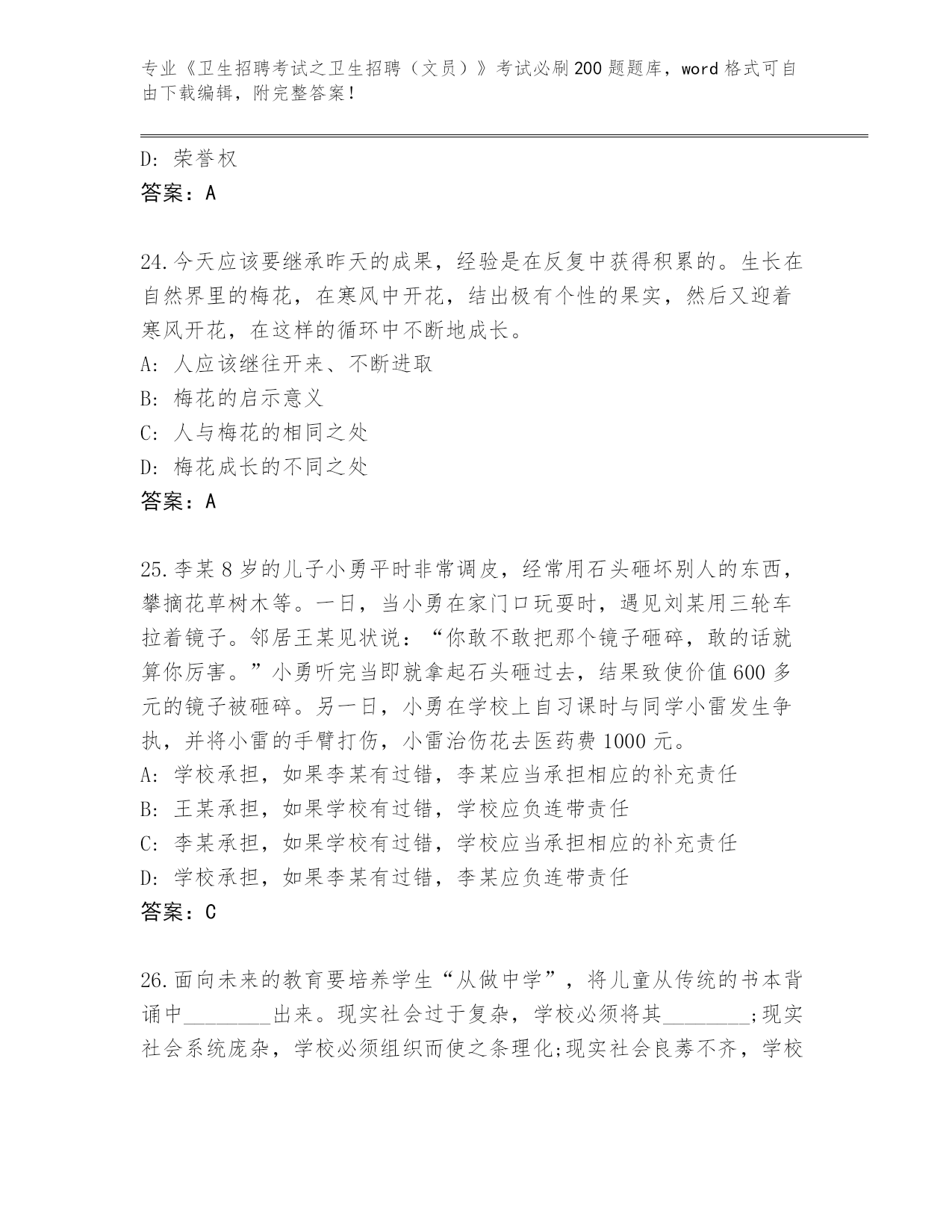 专业《卫生招聘考试之卫生招聘（文员）》考试必刷200题题库，word格式可自由下载编辑，附完整答案！

D: 荣誉权
答案：A

24.今天应该要继承昨天的成果，经验是在反复中获得积累的。生长在自然界里的梅花，在寒风中开花，结出极有个性的果实，然后又迎着寒风开花，在这样的循环中不断地成长。
A: 人应该继往开来、不断进取
B: 梅花的启示意义
C: 人与梅花的相同之处
D: 梅花成长的不同之处
答案：A

25.李某8岁的儿子小勇平时非常调皮，经常用石头砸坏别人的东西，攀摘花草树木等。一日，当小勇在家门口玩耍时，遇见刘某用三轮车拉着镜子。邻居王某见状说：“你敢不敢把那个镜子砸碎，敢的话就算你厉害。”小勇听完当即就拿起石头砸过去，结果致使价值600多元的镜子被砸碎。另一日，小勇在学校上自习课时与同学小雷发生争执，并将小雷的手臂打伤，小雷治伤花去医药费1000元。
A: 学校承担，如果李某有过错，李某应当承担相应的补充责任
B: 王某承担，如果学校有过错，学校应负连带责任
C: 李某承担，如果学校有过错，学校应当承担相应的补充责任
D: 学校承担，如果李某有过错，李某应负连带责任
答案：C

26.面向未来的教育要培养学生“从做中学”，将儿童从传统的书本背诵中________出来。现实社会过于复杂，学校必须将其________;现实社会系统庞杂，学校必须组织而使之条理化;现实社会良莠不齐，学校